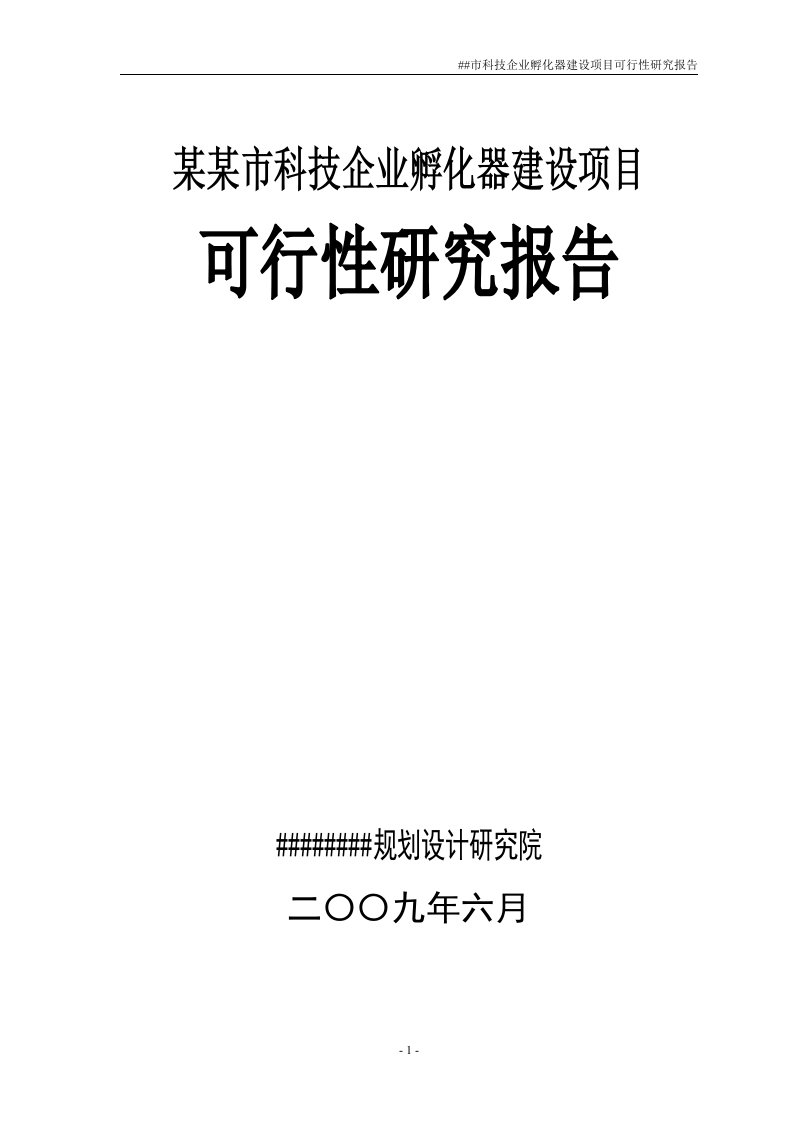 ##市科技企业孵化器建设项目可行性研究报告

某某市科技企业孵化器建设项目

可行性研究报告

########规划设计研究院

二〇〇九年六月

- 1 -